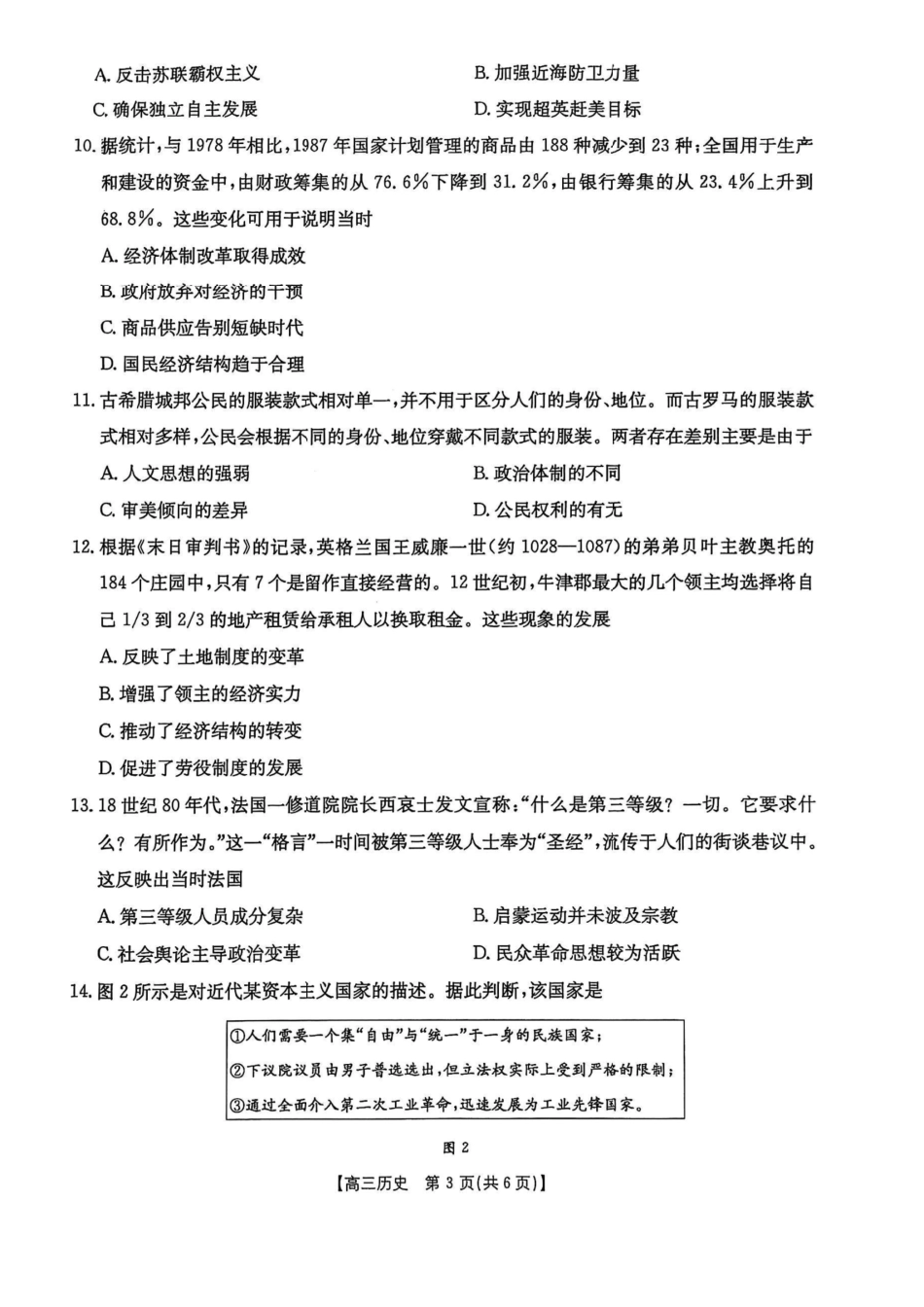 A. 反击苏联霸权主义
B. 加强近海防卫力量
C. 确保独立自主发展
D. 实现超英赶美目标

10. 据统计，与 1978 年相比，1987 年国家计划管理的商品由 188 种减少到 23 种；全国用于生产和建设的资金中，由财政筹集的从 76.6%下降到 31.2%，由银行筹集的从 23.4%上升到 68.8%。这些变化可用于说明当时
A. 经济体制改革取得成效
B. 政府放弃对经济的干预
C. 商品供应告别短缺时代
D. 国民经济结构趋于合理

11. 古希腊城邦公民的服装款式相对单一，并不用于区分人们的身份、地位。而古罗马的服装款式相对多样，公民会根据不同的身份、地位穿戴不同款式的服装。两者存在差别主要是由于
A. 人文思想的强弱
B. 政治体制的不同
C. 审美倾向的差异
D. 公民权利的有无

12. 根据《末日审判书》的记录，英格兰国王威廉一世（约 1028—1087）的弟弟贝叶主教奥托的 184 个庄园中，只有 7 个是留作直接经营的。12 世纪初，牛津郡最大的几个领主均选择将自己 1/3 到 2/3 的地产租赁给承租人以换取租金。这些现象的发展
A. 反映了土地制度的变革
B. 增强了领主的经济实力
C. 推动了经济结构的转变
D. 促进了劳役制度的发展

13. 18 世纪 80 年代，法国一修道院院长西哀士发文宣称：“什么是第三等级？一切。它要求什么？有所作为。”这一“格言”一时间被第三等级人士奉为“圣经”，流传于人们的街谈巷议中。这反映出当时法国
A. 第三等级人员成分复杂
B. 启蒙运动并未波及宗教
C. 社会舆论主导政治变革
D. 民众革命思想较为活跃

14. 图 2 所示是对近代某资本主义国家的描述。据此判断，该国家是

①人们需要一个集“自由”与“统一”于一身的民族国家；
②下议院议员由男子普选选出，但立法权实际上受到严格的限制；
③通过全面介入第二次工业革命，迅速发展为工业先锋国家。

图 2

【高三历史 第 3 页(共 6 页)】